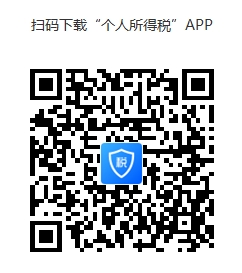 扫码下载“个人所得税”APP

税